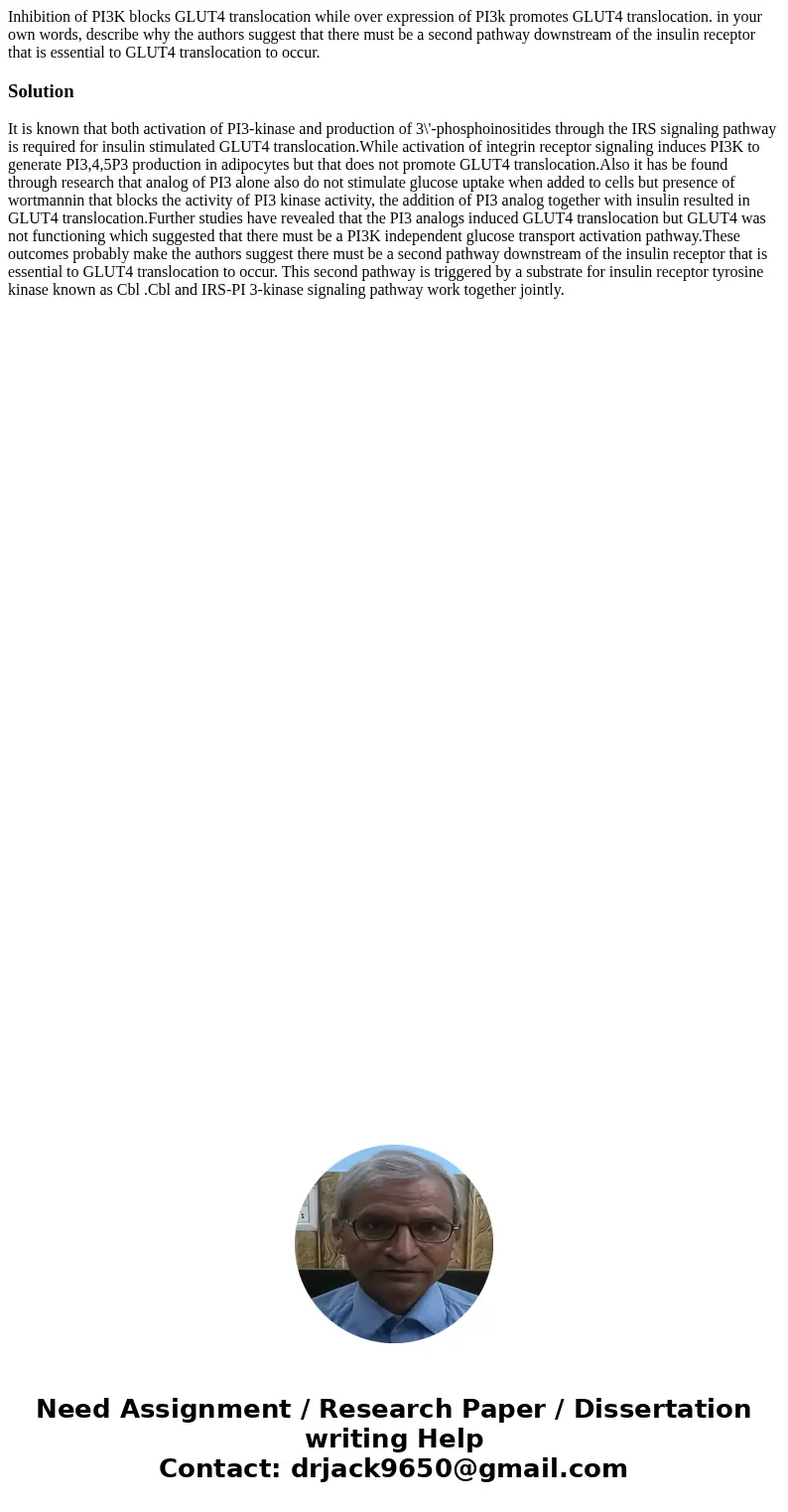 Inhibition of PI3K blocks GLUT4 translocation while over expression of PI3k promotes GLUT4 translocation. in your own words, describe why the authors suggest that there must be a second pathway downstream of the insulin receptor that is essential to GLUT4 translocation to occur.

Solution

It is known that both activation of PI3-kinase and production of 3\'-phosphoinositides through the IRS signaling pathway is required for insulin stimulated GLUT4 translocation.While activation of integrin receptor signaling induces PI3K to generate PI3,4,5P3 production in adipocytes but that does not promote GLUT4 translocation.Also it has be found through research that analog of PI3 alone also do not stimulate glucose uptake when added to cells but presence of wortmannin that blocks the activity of PI3 kinase activity, the addition of PI3 analog together with insulin resulted in GLUT4 translocation.Further studies have revealed that the PI3 analogs induced GLUT4 translocation but GLUT4 was not functioning which suggested that there must be a PI3K independent glucose transport activation pathway.These outcomes probably make the authors suggest there must be a second pathway downstream of the insulin receptor that is essential to GLUT4 translocation to occur. This second pathway is triggered by a substrate for insulin receptor tyrosine kinase known as Cbl .Cbl and IRS-PI 3-kinase signaling pathway work together jointly.

Need Assignment / Research Paper / Dissertation writing Help
Contact: drjack9650@gmail.com